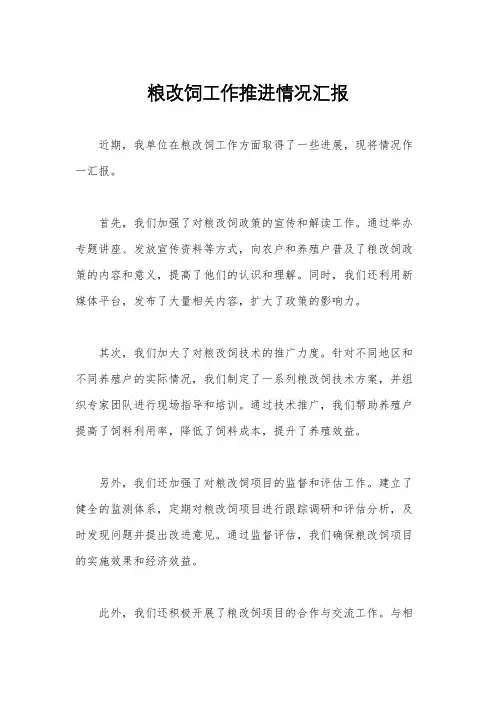 粮改饲工作推进情况汇报

近期，我单位在粮改饲工作方面取得了一些进展，现将情况作一汇报。

首先，我们加强了对粮改饲政策的宣传和解读工作。通过举办专题讲座、发放宣传资料等方式，向农户和养殖户普及了粮改饲政策的内容和意义，提高了他们的认识和理解。同时，我们还利用新媒体平台，发布了大量相关内容，扩大了政策的影响力。

其次，我们加大了对粮改饲技术的推广力度。针对不同地区和不同养殖户的实际情况，我们制定了一系列粮改饲技术方案，并组织专家团队进行现场指导和培训。通过技术推广，我们帮助养殖户提高了饲料利用率，降低了饲料成本，提升了养殖效益。

另外，我们还加强了对粮改饲项目的监督和评估工作。建立了健全的监测体系，定期对粮改饲项目进行跟踪调研和评估分析，及时发现问题并提出改进意见。通过监督评估，我们确保粮改饲项目的实施效果和经济效益。

此外，我们还积极开展了粮改饲项目的合作与交流工作。与相